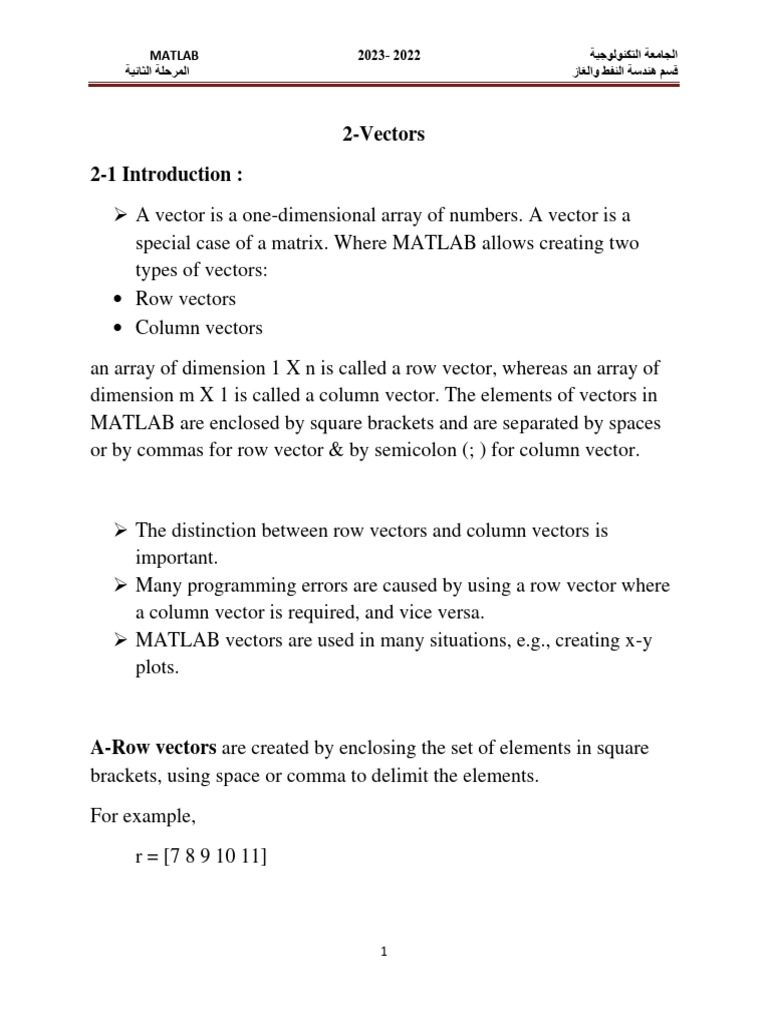 MATLAB
المرحلة الثانية

2023- 2022

الجامعة التكنولوجية
قسم هندسة النفط والغاز

2-Vectors

2-1 Introduction :

➢ A vector is a one-dimensional array of numbers. A vector is a special case of a matrix. Where MATLAB allows creating two types of vectors:
• Row vectors
• Column vectors

an array of dimension 1 X n is called a row vector, whereas an array of dimension m X 1 is called a column vector. The elements of vectors in MATLAB are enclosed by square brackets and are separated by spaces or by commas for row vector & by semicolon (; ) for column vector.

➢ The distinction between row vectors and column vectors is important.
➢ Many programming errors are caused by using a row vector where a column vector is required, and vice versa.
➢ MATLAB vectors are used in many situations, e.g., creating x-y plots.

A-Row vectors are created by enclosing the set of elements in square brackets, using space or comma to delimit the elements.

For example,

r = [7 8 9 10 11]

1